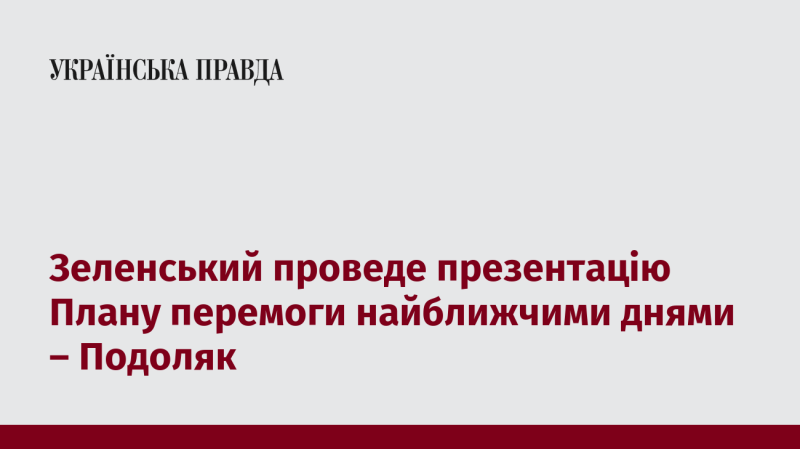 УКРАЇНСЬКА ПРАВДА

Зеленський проведе презентацію Плану перемоги найближчими днями – Подоляк